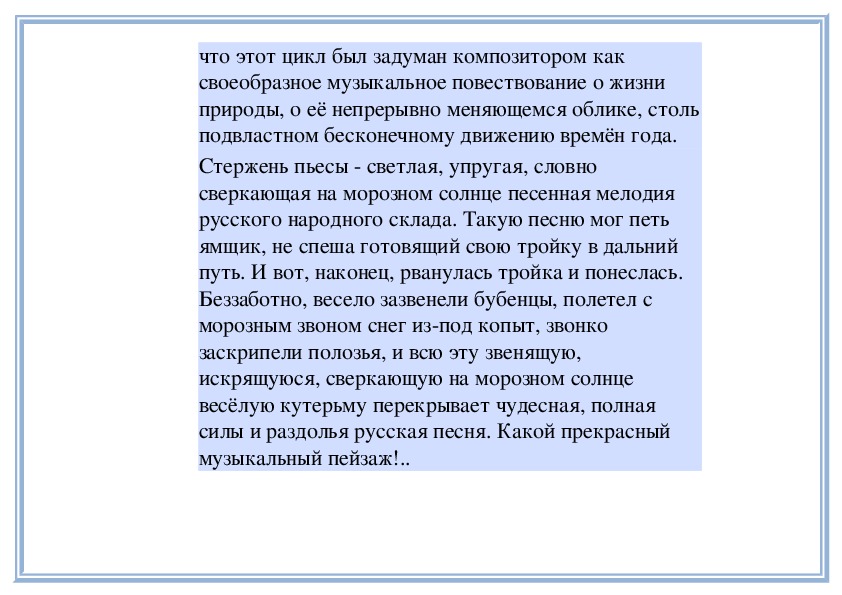 что этот цикл был задуман композитором как своеобразное музыкальное повествование о жизни природы, о её непрерывно меняющемся облике, столь подвластном бесконечному движению времён года.

Стержень пьесы - светлая, упругая, словно сверкающая на морозном солнце песенная мелодия русского народного склада. Такую песню мог петь ямщик, не спеша готовящий свою тройку в дальний путь. И вот, наконец, рванулась тройка и понеслась. Беззаботно, весело зазвенели бубенцы, полетел с морозным звоном снег из-под копыт, звонко заскрипели полозья, и всю эту звенящую, искрящуюся, сверкающую на морозном солнце весёлую кутерьму перекрывает чудесная, полная силы и раздолья русская песня. Какой прекрасный музыкальный пейзаж!..